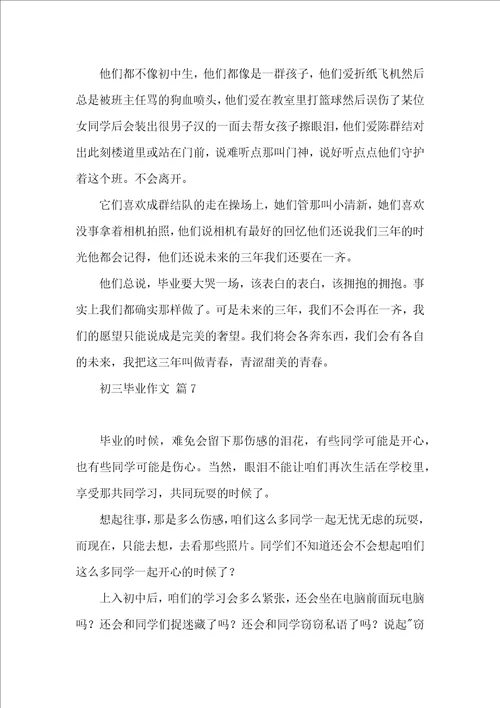 他们都不像初中生，他们都像是一群孩子，他们爱折纸飞机然后总是被班主任骂的狗血喷头，他们爱在教室里打篮球然后误伤了某位女同学后会装出很男子汉的一面去帮女孩子擦眼泪，他们爱陈群结对出此刻楼道里或站在门前，说难听点那叫门神，说好听点点他们守护着这个班。不会离开。

它们喜欢成群结队的走在操场上，她们管那叫小清新，她们喜欢没事拿着相机拍照，他们说相机有最好的回忆他们还说我们三年的时光他都会记得，他们还说未来的三年我们还要在一齐。

他们总说，毕业要大哭一场，该表白的表白，该拥抱的拥抱。事实上我们都确实那样做了。可是未来的三年，我们不会再在一齐，我们的愿望只能说成是完美的奢望。我们将会各奔东西，我们会有各自的未来，我把这三年叫做青春，青涩甜美的青春。

初三毕业作文 篇7

毕业的时候，难免会留下那伤感的泪花，有些同学可能是开心，也有些同学可能是伤心。当然，眼泪不能让咱们再次生活在学校里，享受那共同学习，共同玩耍的时候了。

想起往事，那是多么伤感，咱们这么多同学一起无忧无虑的玩耍，而现在，只能去想，去看那些照片。同学们不知道还会不会想起咱们这么多同学一起开心的时候了？

上入初中后，咱们的学习会多么紧张，还会坐在电脑前面玩电脑吗？还会和同学们捉迷藏了吗？还会和同学窃窃私语了吗？说起"窃